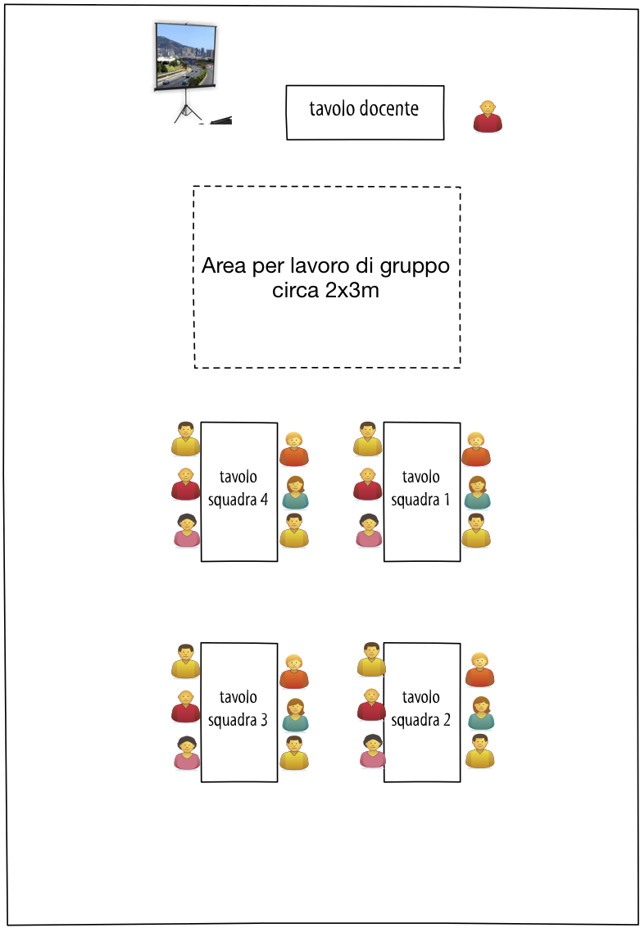 tavolo docente

Area per lavoro di gruppo
circa 2x3m

tavolo squadra 4

tavolo squadra 1

tavolo squadra 3

tavolo squadra 2